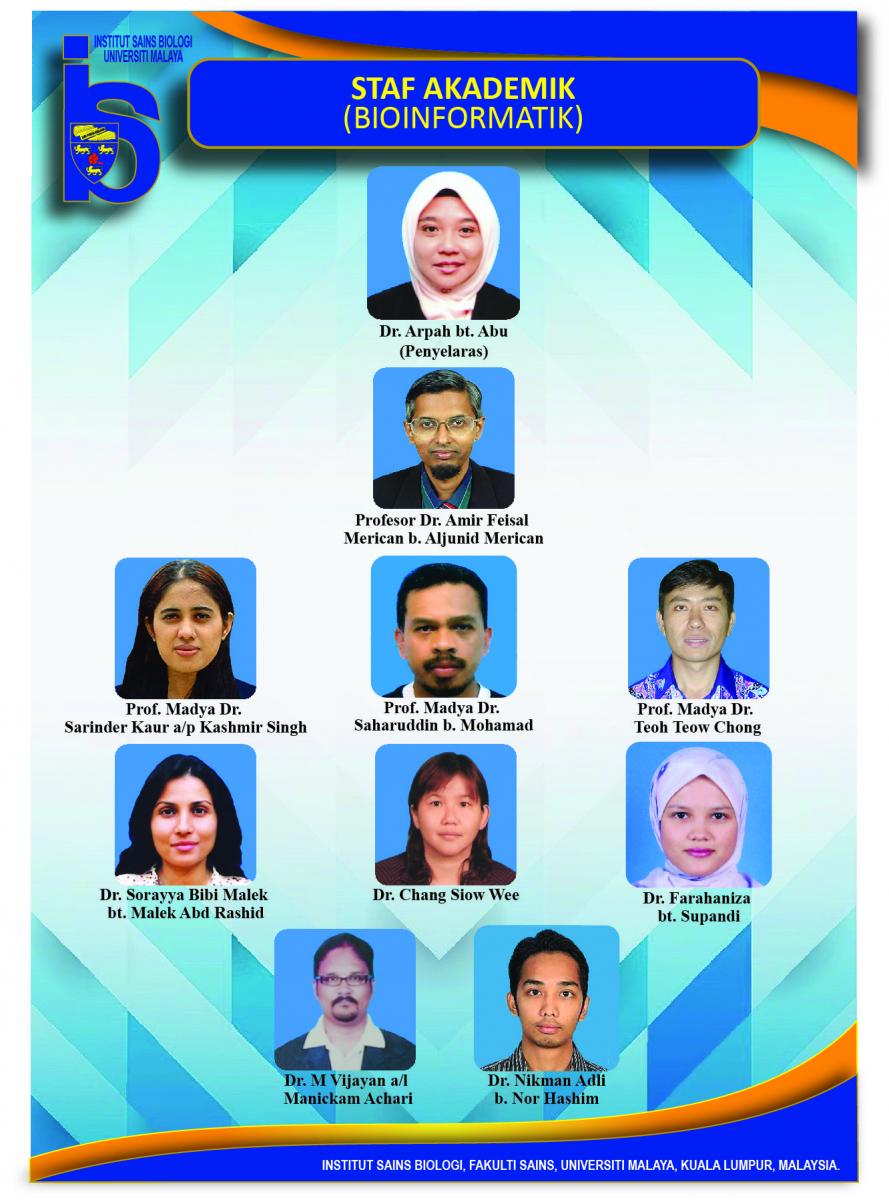 INSTITUT SAINS BIOLOGI
UNIVERSITI MALAYA

STAF AKADEMIK
(BIOINFORMATIK)

Dr. Arpah bt. Abu
(Penyelaras)

Profesor Dr. Amir Feisal
Merican b. Aljunid Merican

Prof. Madya Dr.
Sarinder Kaur a/p Kashmir Singh

Prof. Madya Dr.
Saharuddin b. Mohamad

Prof. Madya Dr.
Teoh Teow Chong

Dr. Sorayya Bibi Malek
bt. Malek Abd Rashid

Dr. Chang Siow Wee

Dr. Farahaniza
bt. Supandi

Dr. M Vijayan a/l
Manickam Achari

Dr. Nikman Adli
b. Nor Hashim

INSTITUT SAINS BIOLOGI, FAKULTI SAINS, UNIVERSITI MALAYA, KUALA LUMPUR, MALAYSIA.